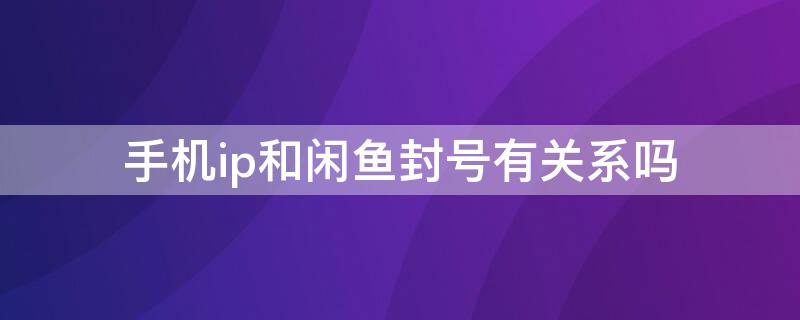 手机ip和闲鱼封号有关系吗